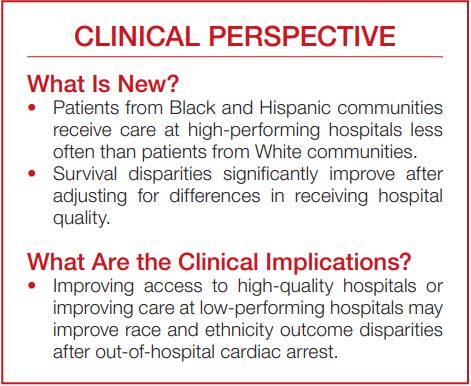 CLINICAL PERSPECTIVE

What Is New?

• Patients from Black and Hispanic communities receive care at high-performing hospitals less often than patients from White communities.
• Survival disparities significantly improve after adjusting for differences in receiving hospital quality.

What Are the Clinical Implications?

• Improving access to high-quality hospitals or improving care at low-performing hospitals may improve race and ethnicity outcome disparities after out-of-hospital cardiac arrest.